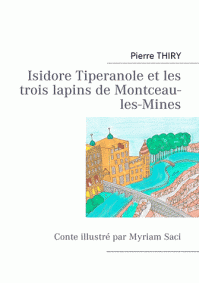 Pierre THIRY

Isidore Tiperanole et les trois lapins de Montceau-les-Mines

Conte illustré par Myriam Saci